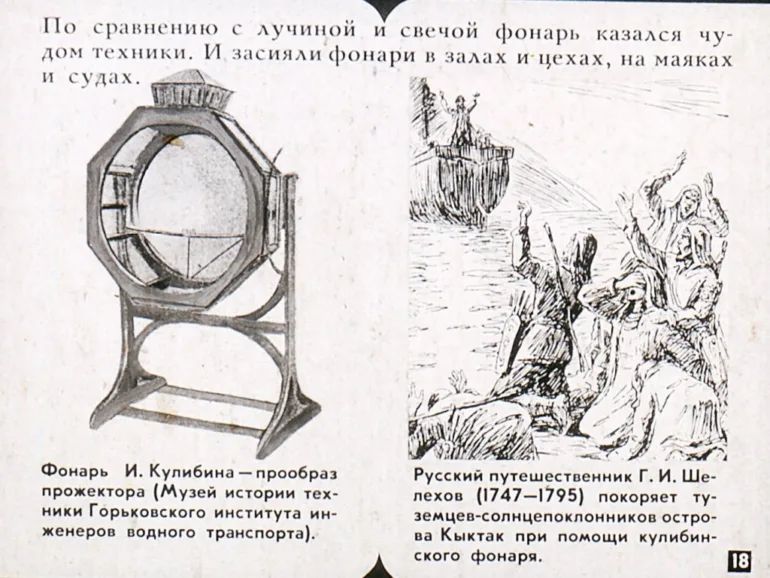 По сравнению с лучиной и свечой фонарь казался чудом техники. И засияли фонари в залах и цехах, на маяках и судах.

Фонарь И. Кулибина — прообраз прожектора (Музей истории техники Горьковского института инженеров водного транспорта).

Русский путешественник Г. И. Шелехов (1747—1795) покоряет туземцев-солнцепоклонников острова Кыктак при помощи кулибинского фонаря.

18